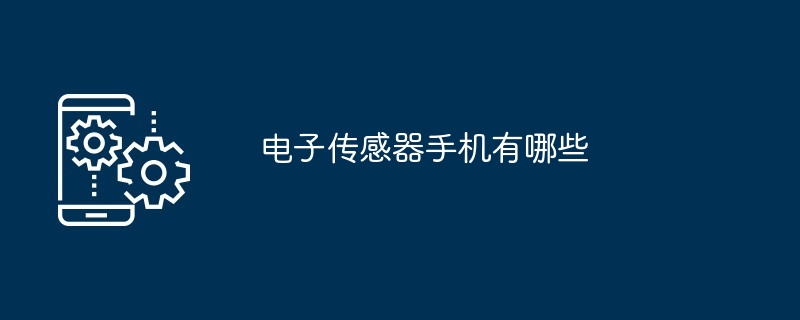 电子传感器手机有哪些